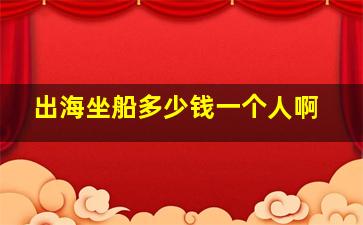 出海坐船多少钱一个人啊